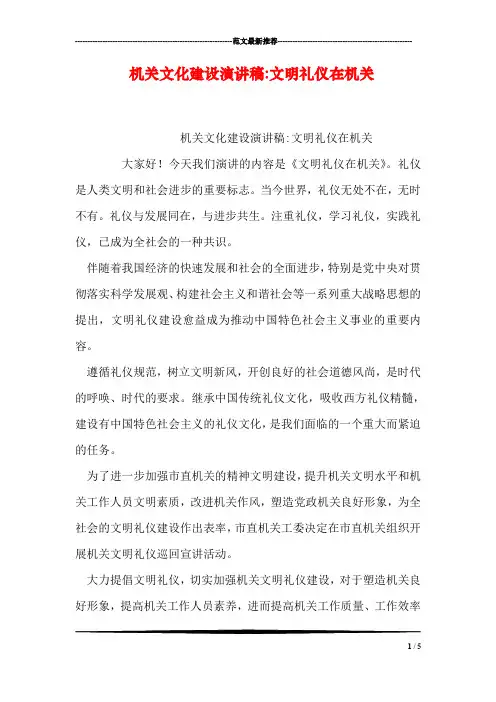 范文最新推荐

机关文化建设演讲稿:文明礼仪在机关

机关文化建设演讲稿:文明礼仪在机关

大家好！今天我们演讲的内容是《文明礼仪在机关》。礼仪是人类文明和社会进步的重要标志。当今世界，礼仪无处不在，无时不有。礼仪与发展同在，与进步共生。注重礼仪，学习礼仪，实践礼仪，已成为全社会的一种共识。

伴随着我国经济的快速发展和社会的全面进步，特别是党中央对贯彻落实科学发展观、构建社会主义和谐社会等一系列重大战略思想的提出，文明礼仪建设愈益成为推动中国特色社会主义事业的重要内容。

遵循礼仪规范，树立文明新风，开创良好的社会道德风尚，是时代的呼唤、时代的要求。继承中国传统礼仪文化，吸收西方礼仪精髓，建设有中国特色社会主义的礼仪文化，是我们面临的一个重大而紧迫的任务。

为了进一步加强市直机关的精神文明建设，提升机关文明水平和机关工作人员文明素质，改进机关作风，塑造党政机关良好形象，为全社会的文明礼仪建设作出表率，市直机关工委决定在市直机关组织开展机关文明礼仪巡回宣讲活动。

大力提倡文明礼仪，切实加强机关文明礼仪建设，对于塑造机关良好形象，提高机关工作人员素养，进而提高机关工作质量、工作效率

1 / 5